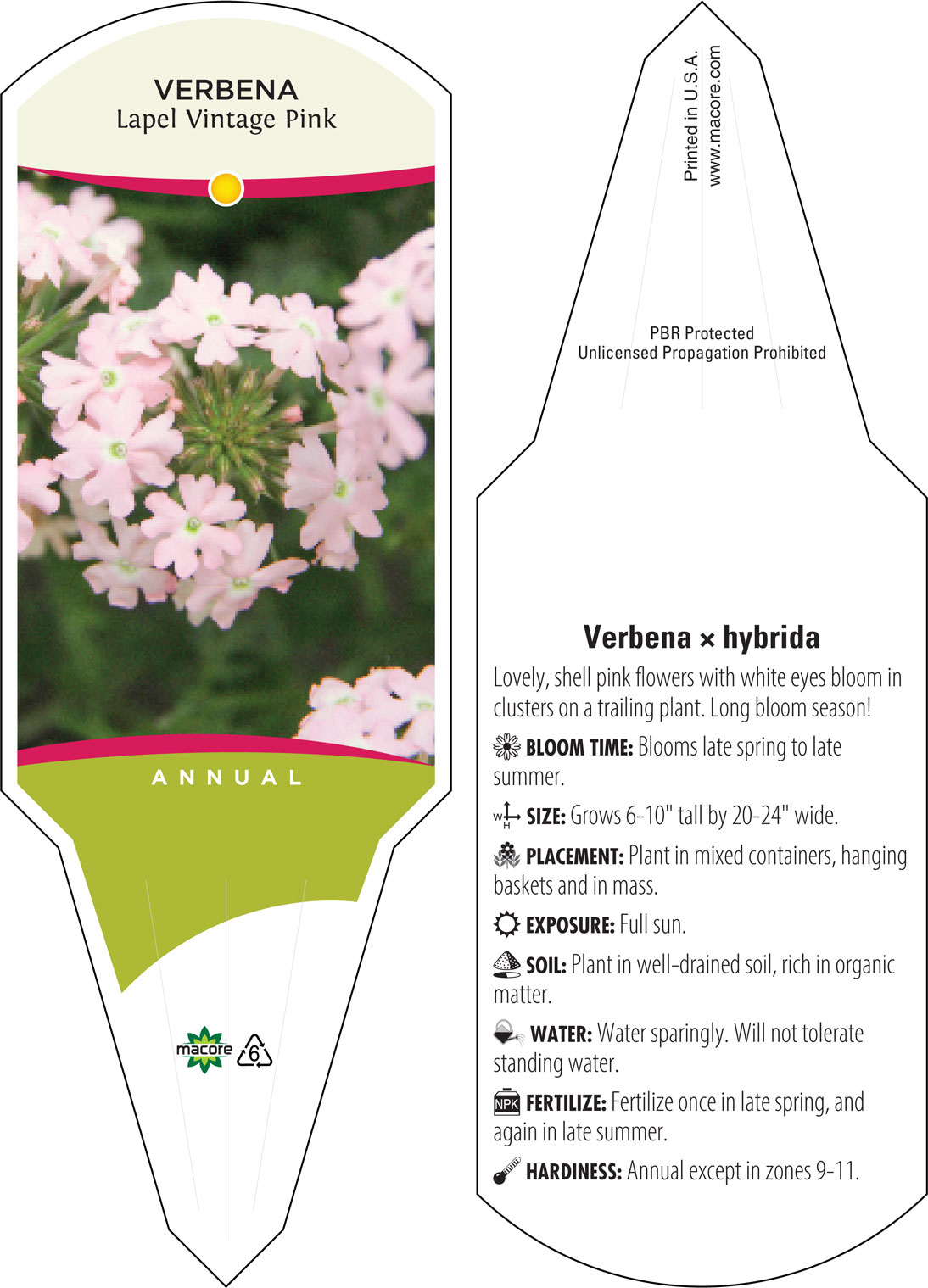 VERBENA
Lapel Vintage Pink

ANNUAL

macore 6

Printed in U.S.A.
www.macore.com

PBR Protected
Unlicensed Propagation Prohibited

Verbena × hybrida

Lovely, shell pink flowers with white eyes bloom in clusters on a trailing plant. Long bloom season!

BLOOM TIME: Blooms late spring to late summer.

W H SIZE: Grows 6-10" tall by 20-24" wide.

PLACEMENT: Plant in mixed containers, hanging baskets and in mass.

EXPOSURE: Full sun.

SOIL: Plant in well-drained soil, rich in organic matter.

WATER: Water sparingly. Will not tolerate standing water.

NPK FERTILIZE: Fertilize once in late spring, and again in late summer.

HARDINESS: Annual except in zones 9-11.